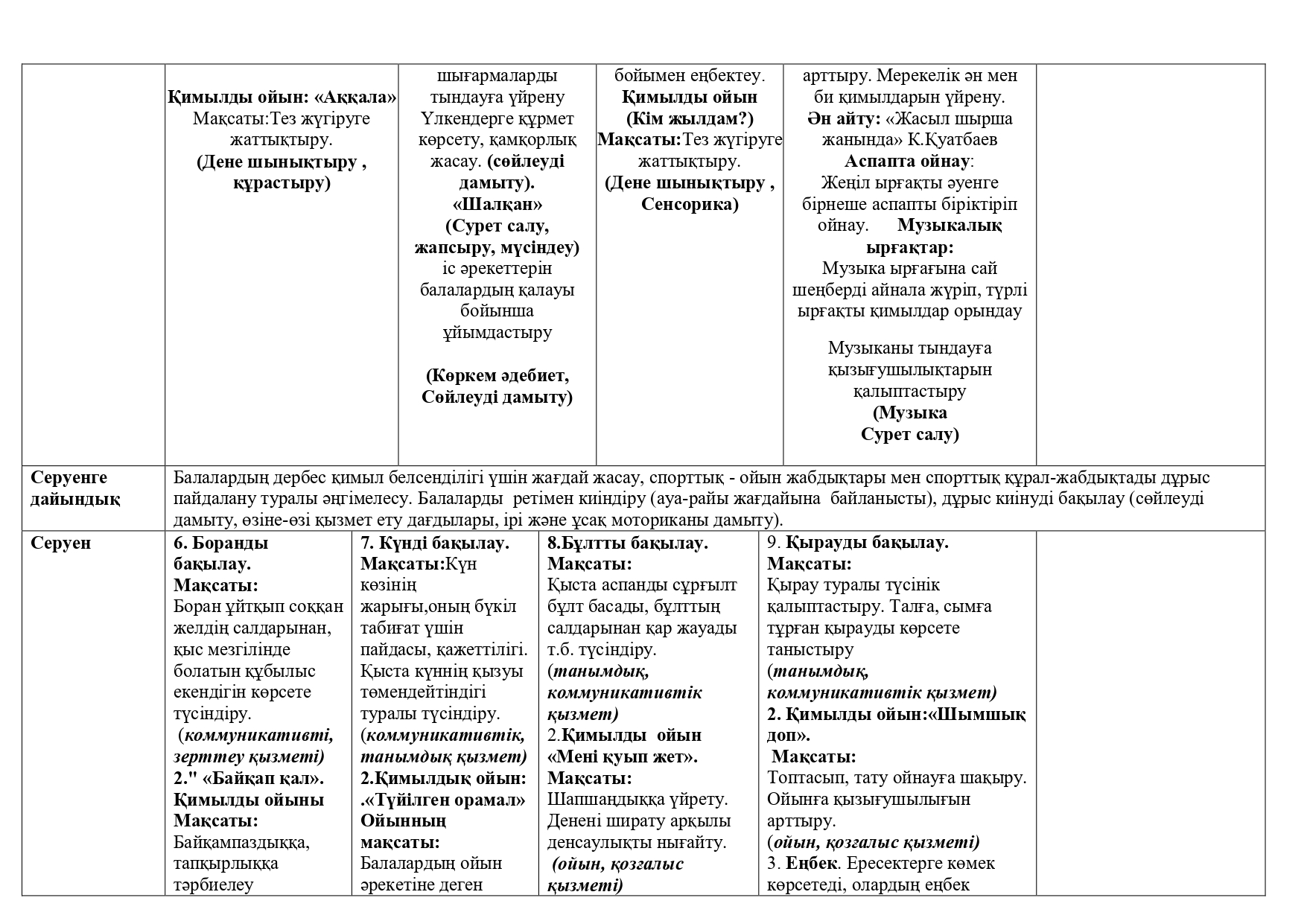 | | Қимылды ойын: «Аққала» Мақсаты:Тез жүгіруге жаттықтыру. (Дене шынықтыру , құрастыру) | шығармаларды тыңдауға үйрену Үлкендерге құрмет көрсету, қамқорлық жасау. (сөйлеуді дамыту). «Шалқан» (Сурет салу, жапсыру, мүсіндеу) іс әрекеттерін балалардың қалауы бойынша ұйымдастыру (Көркем әдебиет, Сөйлеуді дамыту) | бойымен еңбектеу. Қимылды ойын (Кім жылдам?) Мақсаты:Тез жүгіруге жаттықтыру. (Дене шынықтыру , Сенсорика) | арттыру. Мерекелік ән мен би қимылдарын үйрену. Ән айту: «Жасыл шырша жанында» К.Қуатбаев Аспапта ойнау: Жеңіл ырғақты әуенге бірнеше аспапты біріктіріп ойнау. Музыкалық ырғақтар: Музыка ырғағына сай шеңберді айнала жүріп, түрлі ырғақты қимылдар орындау Музыканы тыңдауға қызығушылықтарын қалыптастыру (Музыка Сурет салу) | |
|---|---|---|---|---|---|
| Серуенге дайындық | Балалардың дербес қимыл белсенділігі үшін жағдай жасау, спорттық - ойын жабдықтары мен спорттық құрал-жабдықтады дұрыс пайдалану туралы әңгімелесу. Балаларды ретімен киіндіру (ауа-райы жағдайына байланысты), дұрыс киінуді бақылау (сөйлеуді дамыту, өзіне-өзі қызмет ету дағдылары, ірі және ұсақ моториканы дамыту). | | | | |
| Серуен | 6. Боранды бақылау. Мақсаты: Боран ұйтқып соққан желдің салдарынан, қыс мезгілінде болатын құбылыс екендігін көрсете түсіндіру. (коммуникативті, зерттеу қызметі) 2." «Байқап қал». Қимылды ойыны Мақсаты: Байқампаздыққа, тапқырлыққа тәрбиелеу | 7. Күнді бақылау. Мақсаты:Күн көзінің жарығы,оның бүкіл табиғат үшін пайдасы, қажеттілігі. Қыста күннің қызуы төмендейтіндігі туралы түсіндіру. (коммуникативтік, танымдық қызмет) 2.Қимылдық ойын: .«Түйілген орамал» Ойынның мақсаты: Балалардың ойын әрекетіне деген | 8.Бұлтты бақылау. Мақсаты: Қыста аспанды сұрғылт бұлт басады, бұлттың салдарынан қар жауады т.б. түсіндіру. (танымдық, коммуникативтік қызмет) 2.Қимылды ойын «Мені қуып жет». Мақсаты: Шапшаңдыққа үйрету. Денені ширату арқылы денсаулықты нығайту. (ойын, қозғалыс қызметі) | 9. Қырауды бақылау. Мақсаты: Қырау туралы түсінік қалыптастыру. Талға, сымға тұрған қырауды көрсете таныстыру (танымдық, коммуникативтік қызмет) 2. Қимылды ойын:«Шымшық доп». Мақсаты: Топтасып, тату ойнауға шақыру. Ойынға қызығушылығын арттыру. (ойын, қозғалыс қызметі) 3. Еңбек. Ересектерге көмек көрсетеді, олардың еңбек | |